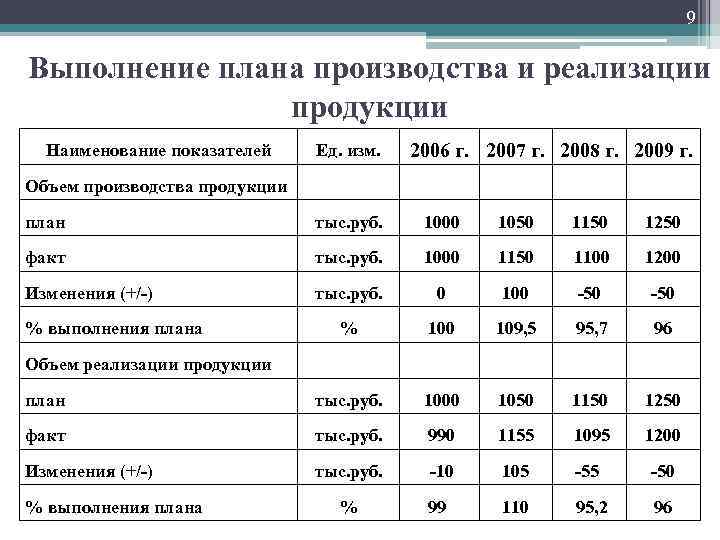 9

Выполнение плана производства и реализации продукции

| Наименование показателей | Ед. изм. | 2006 г. | 2007 г. | 2008 г. | 2009 г. |
|---|---|---|---|---|---|
| Объем производства продукции | | | | | |
| план | тыс.руб. | 1000 | 1050 | 1150 | 1250 |
| факт | тыс.руб. | 1000 | 1150 | 1100 | 1200 |
| Изменения (+/-) | тыс.руб. | 0 | 100 | -50 | -50 |
| % выполнения плана | % | 100 | 109,5 | 95,7 | 96 |
| Объем реализации продукции | | | | | |
| план | тыс.руб. | 1000 | 1050 | 1150 | 1250 |
| факт | тыс.руб. | 990 | 1155 | 1095 | 1200 |
| Изменения (+/-) | тыс.руб. | -10 | 105 | -55 | -50 |
| % выполнения плана | % | 99 | 110 | 95,2 | 96 |